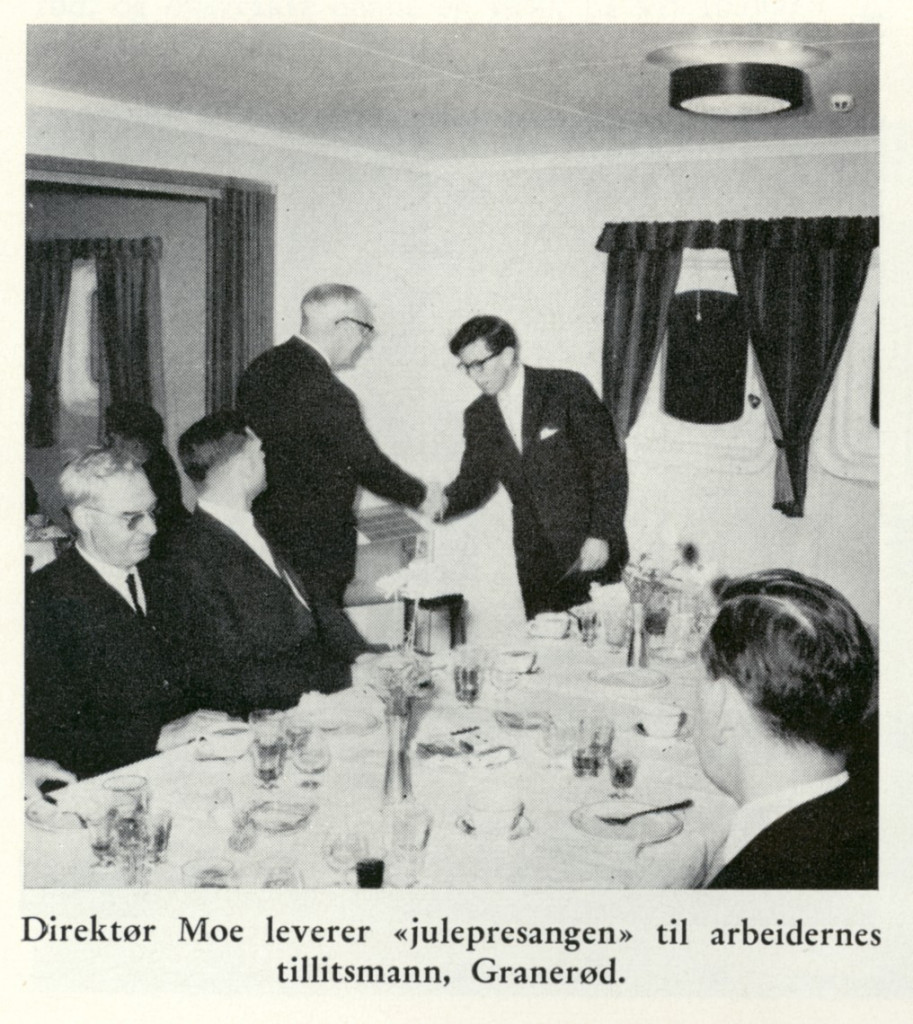 Direktør Moe leverer «julepresangen» til arbeidernes tillitsmann, Granerød.